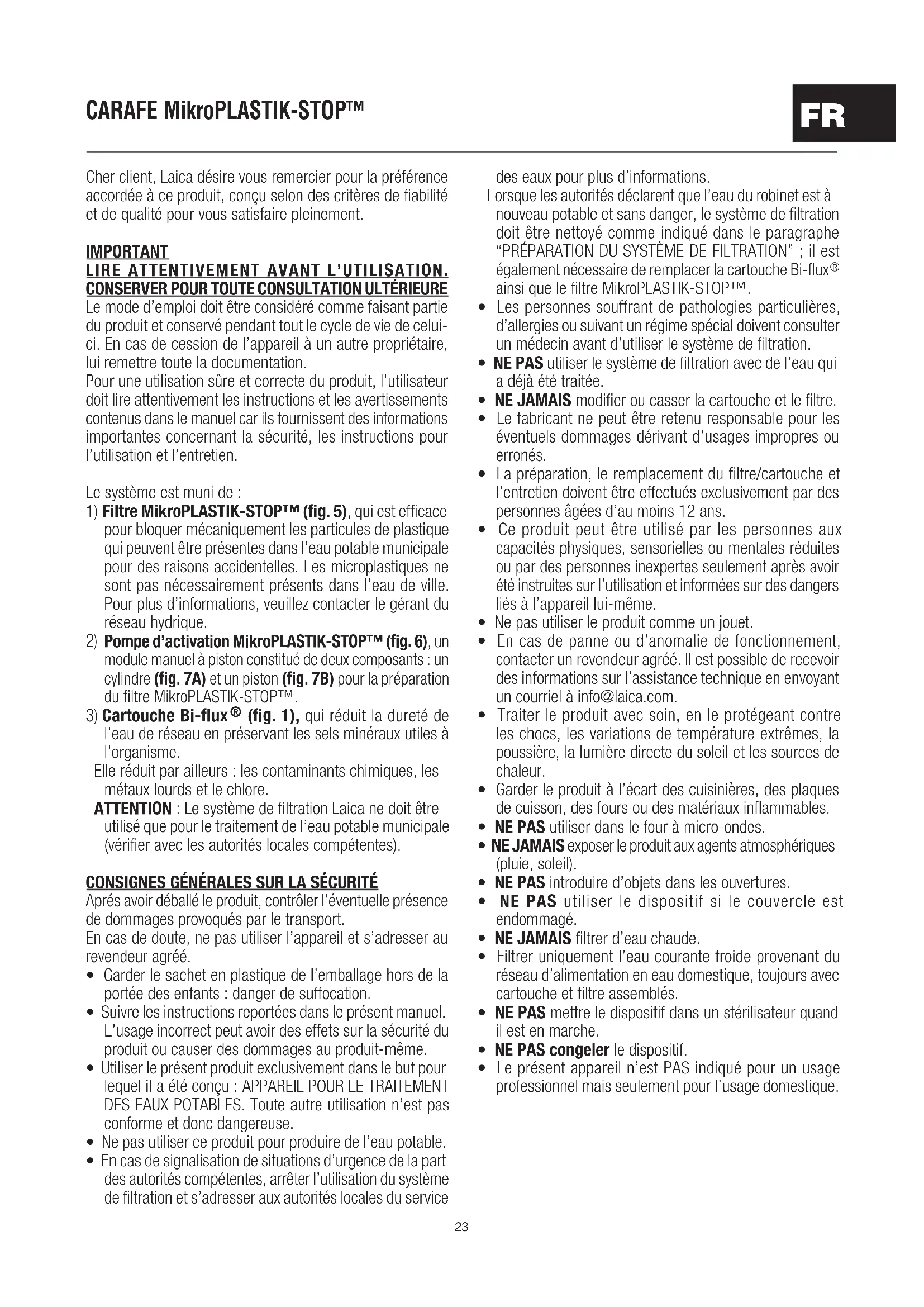 CARAFE MikroPLASTIK-STOP™

FR

Cher client, Laica désire vous remercier pour la préférence accordée à ce produit, conçu selon des critères de fiabilité et de qualité pour vous satisfaire pleinement.

IMPORTANT
LIRE ATTENTIVEMENT AVANT L'UTILISATION.
CONSERVER POUR TOUTE CONSULTATION ULTÉRIEURE
Le mode d'emploi doit être considéré comme faisant partie du produit et conservé pendant tout le cycle de vie de celui-ci. En cas de cession de l'appareil à un autre propriétaire, lui remettre toute la documentation.
Pour une utilisation sûre et correcte du produit, l'utilisateur doit lire attentivement les instructions et les avertissements contenus dans le manuel car ils fournissent des informations importantes concernant la sécurité, les instructions pour l'utilisation et l'entretien.

Le système est muni de :
1) Filtre MikroPLASTIK-STOP™ (fig. 5), qui est efficace pour bloquer mécaniquement les particules de plastique qui peuvent être présentes dans l'eau potable municipale pour des raisons accidentelles. Les microplastiques ne sont pas nécessairement présents dans l'eau de ville. Pour plus d'informations, veuillez contacter le gérant du réseau hydrique.
2) Pompe d'activation MikroPLASTIK-STOP™ (fig. 6), un module manuel à piston constitué de deux composants : un cylindre (fig. 7A) et un piston (fig. 7B) pour la préparation du filtre MikroPLASTIK-STOP™.
3) Cartouche Bi-flux® (fig. 1), qui réduit la dureté de l'eau de réseau en préservant les sels minéraux utiles à l'organisme.
Elle réduit par ailleurs : les contaminants chimiques, les métaux lourds et le chlore.
ATTENTION : Le système de filtration Laica ne doit être utilisé que pour le traitement de l'eau potable municipale (vérifier avec les autorités locales compétentes).

CONSIGNES GÉNÉRALES SUR LA SÉCURITÉ
Aprés avoir déballé le produit, contrôler l'éventuelle présence de dommages provoqués par le transport.
En cas de doute, ne pas utiliser l'appareil et s'adresser au revendeur agréé.
• Garder le sachet en plastique de l'emballage hors de la portée des enfants : danger de suffocation.
• Suivre les instructions reportées dans le présent manuel. L'usage incorrect peut avoir des effets sur la sécurité du produit ou causer des dommages au produit-même.
• Utiliser le présent produit exclusivement dans le but pour lequel il a été conçu : APPAREIL POUR LE TRAITEMENT DES EAUX POTABLES. Toute autre utilisation n'est pas conforme et donc dangereuse.
• Ne pas utiliser ce produit pour produire de l'eau potable.
• En cas de signalisation de situations d'urgence de la part des autorités compétentes, arrêter l'utilisation du système de filtration et s'adresser aux autorités locales du service des eaux pour plus d'informations.
Lorsque les autorités déclarent que l'eau du robinet est à nouveau potable et sans danger, le système de filtration doit être nettoyé comme indiqué dans le paragraphe "PRÉPARATION DU SYSTÈME DE FILTRATION" ; il est également nécessaire de remplacer la cartouche Bi-flux® ainsi que le filtre MikroPLASTIK-STOP™.
• Les personnes souffrant de pathologies particulières, d'allergies ou suivant un régime spécial doivent consulter un médecin avant d'utiliser le système de filtration.
• NE PAS utiliser le système de filtration avec de l'eau qui a déjà été traitée.
• NE JAMAIS modifier ou casser la cartouche et le filtre.
• Le fabricant ne peut être retenu responsable pour les éventuels dommages dérivant d'usages impropres ou erronés.
• La préparation, le remplacement du filtre/cartouche et l'entretien doivent être effectués exclusivement par des personnes âgées d'au moins 12 ans.
• Ce produit peut être utilisé par les personnes aux capacités physiques, sensorielles ou mentales réduites ou par des personnes inexpertes seulement après avoir été instruites sur l'utilisation et informées sur des dangers liés à l'appareil lui-même.
• Ne pas utiliser le produit comme un jouet.
• En cas de panne ou d'anomalie de fonctionnement, contacter un revendeur agréé. Il est possible de recevoir des informations sur l'assistance technique en envoyant un courriel à info@laica.com.
• Traiter le produit avec soin, en le protégeant contre les chocs, les variations de température extrêmes, la poussière, la lumière directe du soleil et les sources de chaleur.
• Garder le produit à l'écart des cuisinières, des plaques de cuisson, des fours ou des matériaux inflammables.
• NE PAS utiliser dans le four à micro-ondes.
• NE JAMAIS exposer le produit aux agents atmosphériques (pluie, soleil).
• NE PAS introduire d'objets dans les ouvertures.
• NE PAS utiliser le dispositif si le couvercle est endommagé.
• NE JAMAIS filtrer d'eau chaude.
• Filtrer uniquement l'eau courante froide provenant du réseau d'alimentation en eau domestique, toujours avec cartouche et filtre assemblés.
• NE PAS mettre le dispositif dans un stérilisateur quand il est en marche.
• NE PAS congeler le dispositif.
• Le présent appareil n'est PAS indiqué pour un usage professionnel mais seulement pour l'usage domestique.

23